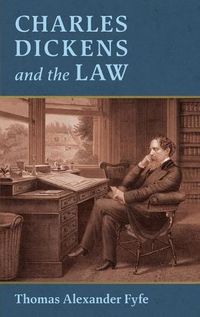 CHARLES DICKENS and the LAW

Thomas Alexander Fyfe